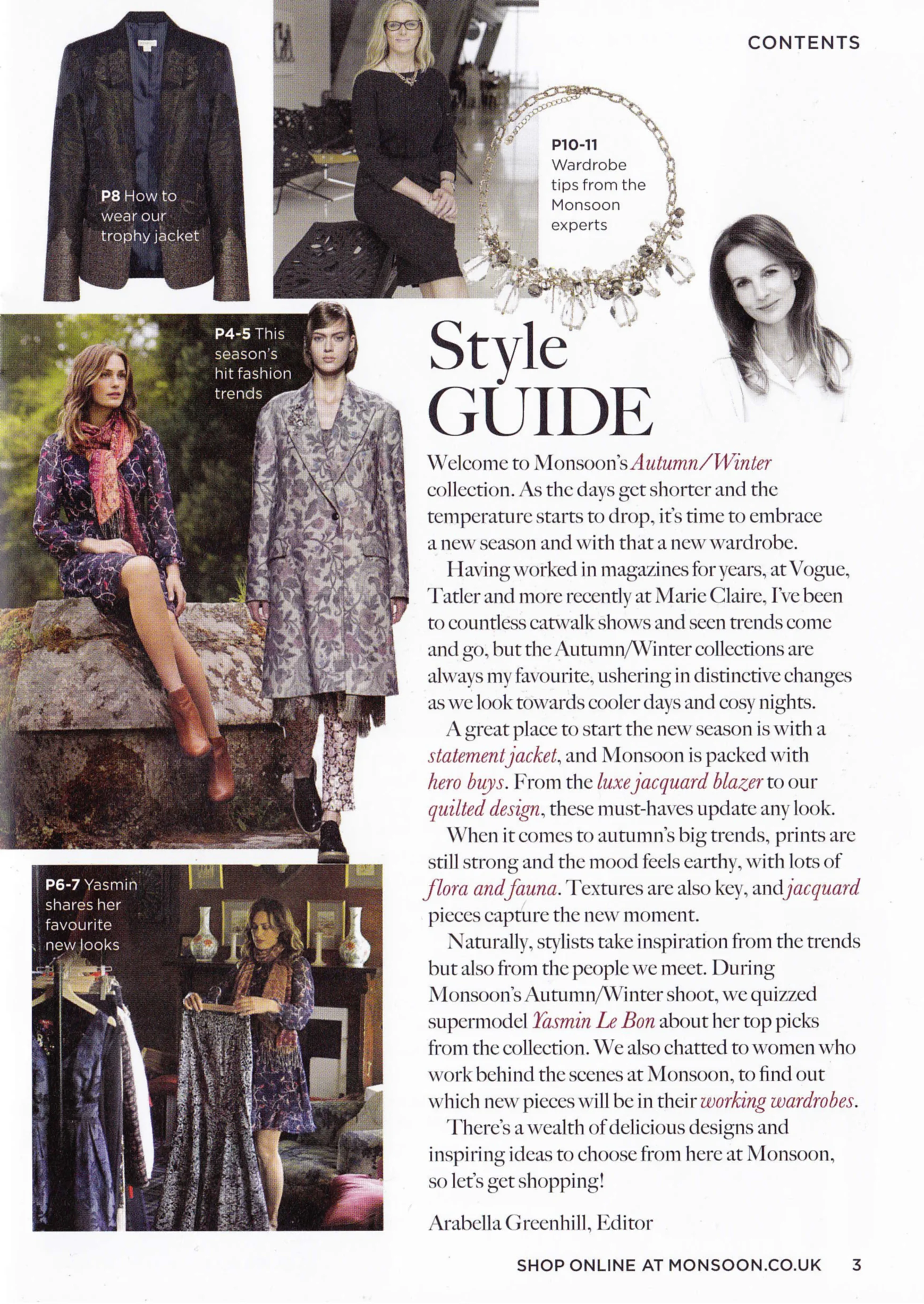 CONTENTS

P8 How to wear our trophy jacket

P10-11 Wardrobe tips from the Monsoon experts

P4-5 This season's hit fashion trends

P6-7 Yasmin shares her favourite new looks

Style GUIDE

Welcome to Monsoon's Autumn/Winter collection. As the days get shorter and the temperature starts to drop, it's time to embrace a new season and with that a new wardrobe.

Having worked in magazines for years, at Vogue, Tatler and more recently at Marie Claire, I've been to countless catwalk shows and seen trends come and go, but the Autumn/Winter collections are always my favourite, ushering in distinctive changes as we look towards cooler days and cosy nights.

A great place to start the new season is with a statement jacket, and Monsoon is packed with hero buys. From the luxe jacquard blazer to our quilted design, these must-haves update any look.

When it comes to autumn's big trends, prints are still strong and the mood feels earthy, with lots of flora and fauna. Textures are also key, and jacquard pieces capture the new moment.

Naturally, stylists take inspiration from the trends but also from the people we meet. During Monsoon's Autumn/Winter shoot, we quizzed supermodel Yasmin Le Bon about her top picks from the collection. We also chatted to women who work behind the scenes at Monsoon, to find out which new pieces will be in their working wardrobes.

There's a wealth of delicious designs and inspiring ideas to choose from here at Monsoon, so let's get shopping!

Arabella Greenhill, Editor

SHOP ONLINE AT MONSOON.CO.UK 3